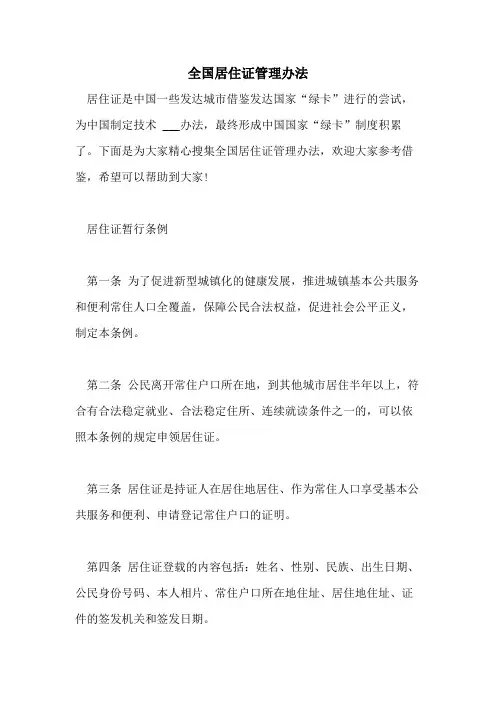 全国居住证管理办法

居住证是中国一些发达城市借鉴发达国家“绿卡”进行的尝试，为中国制定技术 ___办法，最终形成中国国家“绿卡”制度积累了。下面是为大家精心搜集全国居住证管理办法，欢迎大家参考借鉴，希望可以帮助到大家!

居住证暂行条例

第一条 为了促进新型城镇化的健康发展，推进城镇基本公共服务和便利常住人口全覆盖，保障公民合法权益，促进社会公平正义，制定本条例。

第二条 公民离开常住户口所在地，到其他城市居住半年以上，符合有合法稳定就业、合法稳定住所、连续就读条件之一的，可以依照本条例的规定申领居住证。

第三条 居住证是持证人在居住地居住、作为常住人口享受基本公共服务和便利、申请登记常住户口的证明。

第四条 居住证登载的内容包括：姓名、性别、民族、出生日期、公民身份号码、本人相片、常住户口所在地住址、居住地住址、证件的签发机关和签发日期。